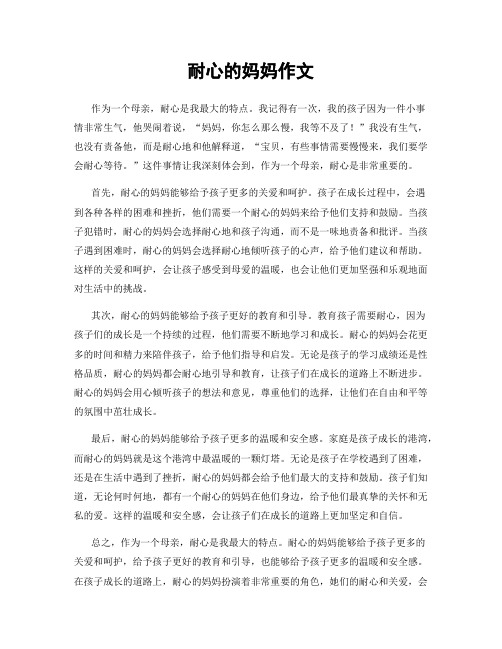 耐心的妈妈作文

作为一个母亲，耐心是我最大的特点。我记得有一次，我的孩子因为一件小事情非常生气，他哭闹着说，“妈妈，你怎么那么慢，我等不及了！”我没有生气，也没有责备他，而是耐心地和他解释道，“宝贝，有些事情需要慢慢来，我们要学会耐心等待。”这件事情让我深刻体会到，作为一个母亲，耐心是非常重要的。

首先，耐心的妈妈能够给予孩子更多的关爱和呵护。孩子在成长过程中，会遇到各种各样的困难和挫折，他们需要一个耐心的妈妈来给予他们支持和鼓励。当孩子犯错时，耐心的妈妈会选择耐心地和孩子沟通，而不是一味地责备和批评。当孩子遇到困难时，耐心的妈妈会选择耐心地倾听孩子的心声，给予他们建议和帮助。这样的关爱和呵护，会让孩子感受到母爱的温暖，也会让他们更加坚强和乐观地面对生活中的挑战。

其次，耐心的妈妈能够给予孩子更好的教育和引导。教育孩子需要耐心，因为孩子们的成长是一个持续的过程，他们需要不断地学习和成长。耐心的妈妈会花更多的时间和精力来陪伴孩子，给予他们指导和启发。无论是孩子的学习成绩还是性格品质，耐心的妈妈都会耐心地引导和教育，让孩子们在成长的道路上不断进步。耐心的妈妈会用心倾听孩子的想法和意见，尊重他们的选择，让他们在自由和平等的氛围中茁壮成长。

最后，耐心的妈妈能够给予孩子更多的温暖和安全感。家庭是孩子成长的港湾，而耐心的妈妈就是这个港湾中最温暖的一颗灯塔。无论是孩子在学校遇到了困难，还是在生活中遇到了挫折，耐心的妈妈都会给予他们最大的支持和鼓励。孩子们知道，无论何时何地，都有一个耐心的妈妈在他们身边，给予他们最真挚的关怀和无私的爱。这样的温暖和安全感，会让孩子们在成长的道路上更加坚定和自信。

总之，作为一个母亲，耐心是我最大的特点。耐心的妈妈能够给予孩子更多的关爱和呵护，给予孩子更好的教育和引导，也能够给予孩子更多的温暖和安全感。在孩子成长的道路上，耐心的妈妈扮演着非常重要的角色，她们的耐心和关爱，会